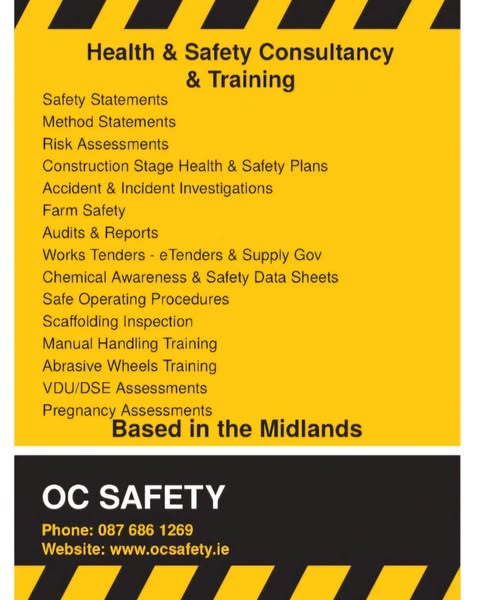 Health & Safety Consultancy & Training

Safety Statements
Method Statements
Risk Assessments
Construction Stage Health & Safety Plans
Accident & Incident Investigations
Farm Safety
Audits & Reports
Works Tenders - eTenders & Supply Gov
Chemical Awareness & Safety Data Sheets
Safe Operating Procedures
Scaffolding Inspection
Manual Handling Training
Abrasive Wheels Training
VDU/DSE Assessments
Pregnancy Assessments

Based in the Midlands

OC SAFETY

Phone: 087 686 1269
Website: www.ocsafety.ie